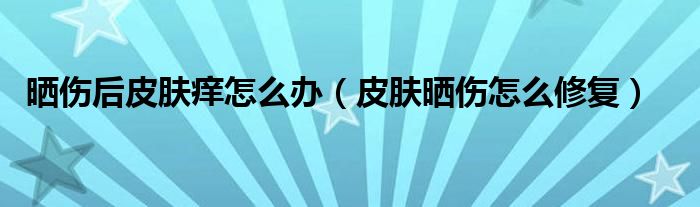 晒伤后皮肤痒怎么办（皮肤晒伤怎么修复）